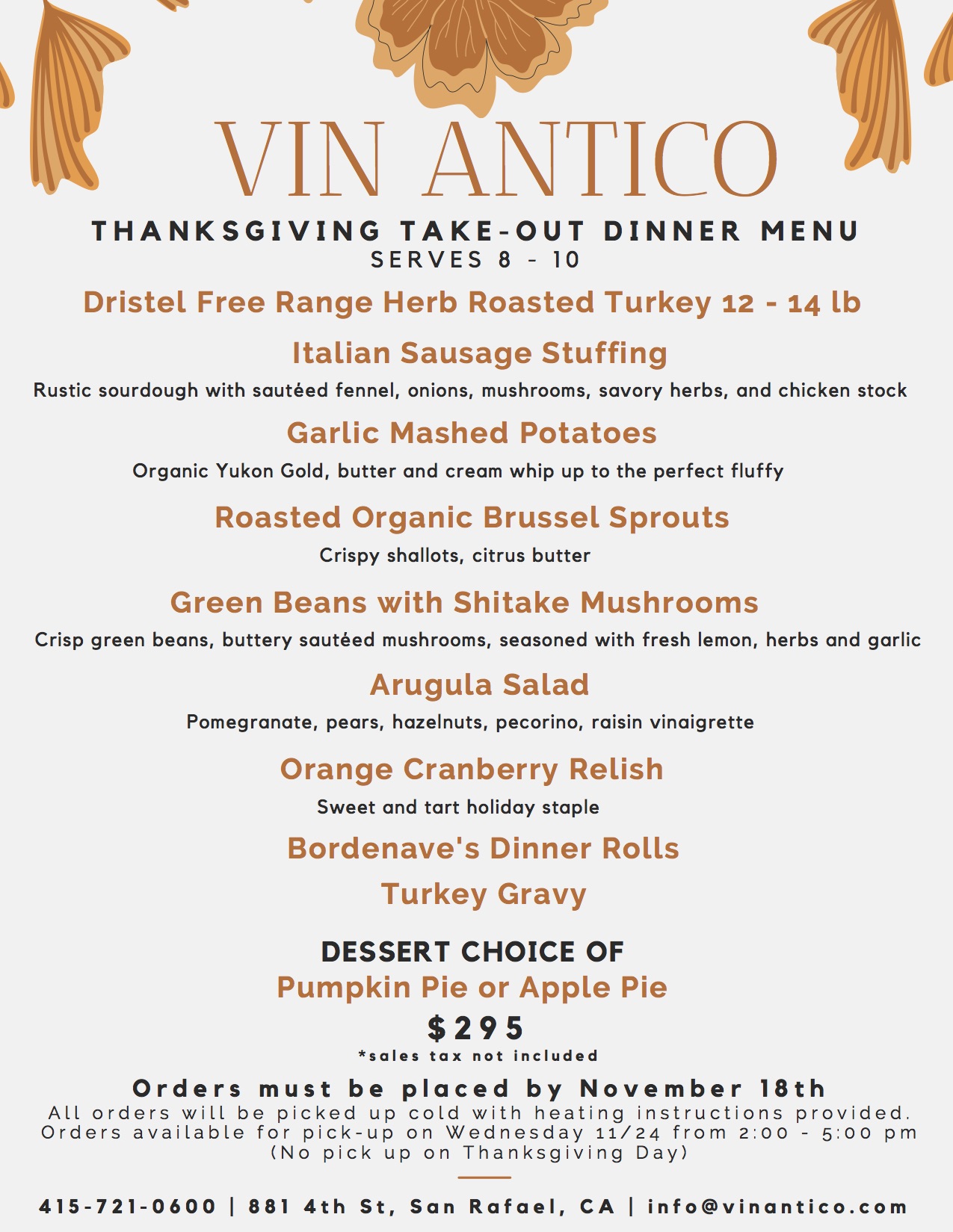 VIN ANTICO

THANKSGIVING TAKE-OUT DINNER MENU
SERVES 8 - 10

Dristel Free Range Herb Roasted Turkey 12 - 14 lb

Italian Sausage Stuffing
Rustic sourdough with sautéed fennel, onions, mushrooms, savory herbs, and chicken stock

Garlic Mashed Potatoes
Organic Yukon Gold, butter and cream whip up to the perfect fluffy

Roasted Organic Brussel Sprouts
Crispy shallots, citrus butter

Green Beans with Shitake Mushrooms
Crisp green beans, buttery sautéed mushrooms, seasoned with fresh lemon, herbs and garlic

Arugula Salad
Pomegranate, pears, hazelnuts, pecorino, raisin vinaigrette

Orange Cranberry Relish
Sweet and tart holiday staple

Bordenave's Dinner Rolls

Turkey Gravy

DESSERT CHOICE OF
Pumpkin Pie or Apple Pie

$295
*sales tax not included

Orders must be placed by November 18th
All orders will be picked up cold with heating instructions provided. Orders available for pick-up on Wednesday 11/24 from 2:00 - 5:00 pm (No pick up on Thanksgiving Day)

415-721-0600 | 881 4th St, San Rafael, CA | info@vinantico.com